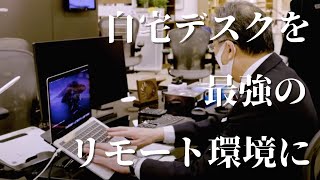 自宅デスクを
最強の
リモート環境に